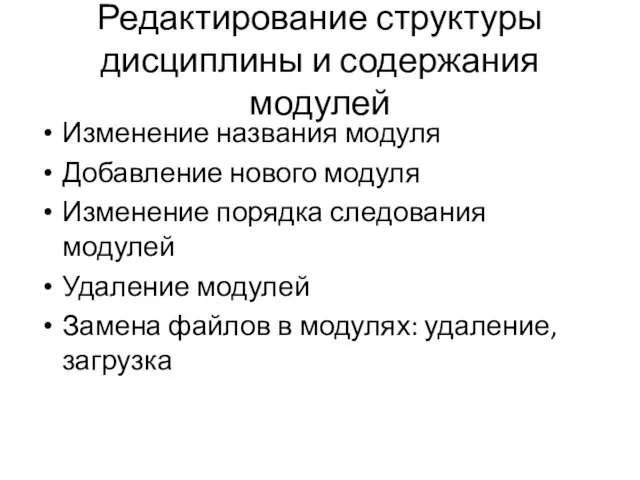 Редактирование структуры дисциплины и содержания модулей

• Изменение названия модуля
• Добавление нового модуля
• Изменение порядка следования модулей
• Удаление модулей
• Замена файлов в модулях: удаление, загрузка